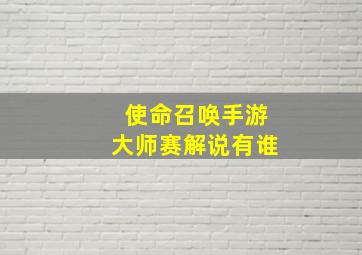 使命召唤手游
大师赛解说有谁